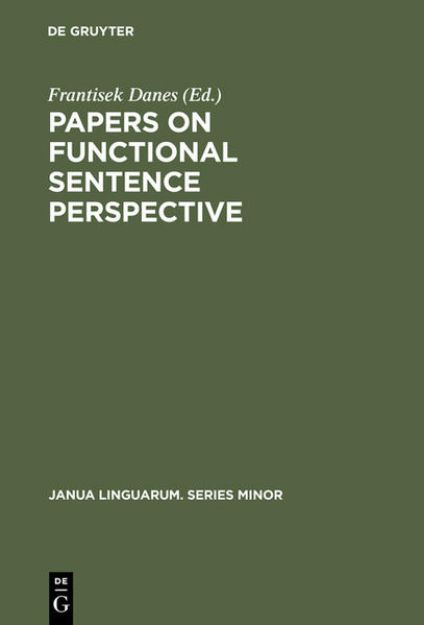 DE GRUYTER

Frantisek Danes (Ed.)

PAPERS ON FUNCTIONAL SENTENCE PERSPECTIVE

JANUA LINGUARUM. SERIES MINOR

DE G